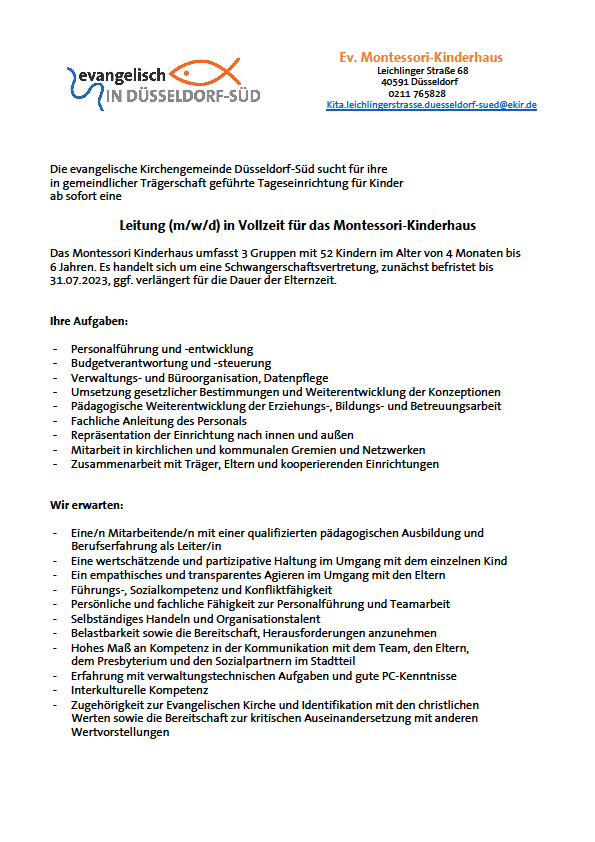 evangelisch
IN DÜSSELDORF-SÜD

Ev. Montessori-Kinderhaus
Leichlinger Straße 68
40591 Düsseldorf
0211 765828
Kita.leichlingerstrasse.duesseldorf-sued@ekir.de

Die evangelische Kirchengemeinde Düsseldorf-Süd sucht für ihre in gemeindlicher Trägerschaft geführte Tageseinrichtung für Kinder ab sofort eine

Leitung (m/w/d) in Vollzeit für das Montessori-Kinderhaus

Das Montessori Kinderhaus umfasst 3 Gruppen mit 52 Kindern im Alter von 4 Monaten bis 6 Jahren. Es handelt sich um eine Schwangerschaftsvertretung, zunächst befristet bis 31.07.2023, ggf. verlängert für die Dauer der Elternzeit.

Ihre Aufgaben:

- Personalführung und -entwicklung
- Budgetverantwortung und -steuerung
- Verwaltungs- und Büroorganisation, Datenpflege
- Umsetzung gesetzlicher Bestimmungen und Weiterentwicklung der Konzeptionen
- Pädagogische Weiterentwicklung der Erziehungs-, Bildungs- und Betreuungsarbeit
- Fachliche Anleitung des Personals
- Repräsentation der Einrichtung nach innen und außen
- Mitarbeit in kirchlichen und kommunalen Gremien und Netzwerken
- Zusammenarbeit mit Träger, Eltern und kooperierenden Einrichtungen

Wir erwarten:

- Eine/n Mitarbeitende/n mit einer qualifizierten pädagogischen Ausbildung und Berufserfahrung als Leiter/in
- Eine wertschätzende und partizipative Haltung im Umgang mit dem einzelnen Kind
- Ein empathisches und transparentes Agieren im Umgang mit den Eltern
- Führungs-, Sozialkompetenz und Konfliktfähigkeit
- Persönliche und fachliche Fähigkeit zur Personalführung und Teamarbeit
- Selbständiges Handeln und Organisationstalent
- Belastbarkeit sowie die Bereitschaft, Herausforderungen anzunehmen
- Hohes Maß an Kompetenz in der Kommunikation mit dem Team, den Eltern, dem Presbyterium und den Sozialpartnern im Stadtteil
- Erfahrung mit verwaltungstechnischen Aufgaben und gute PC-Kenntnisse
- Interkulturelle Kompetenz
- Zugehörigkeit zur Evangelischen Kirche und Identifikation mit den christlichen Werten sowie die Bereitschaft zur kritischen Auseinandersetzung mit anderen Wertvorstellungen